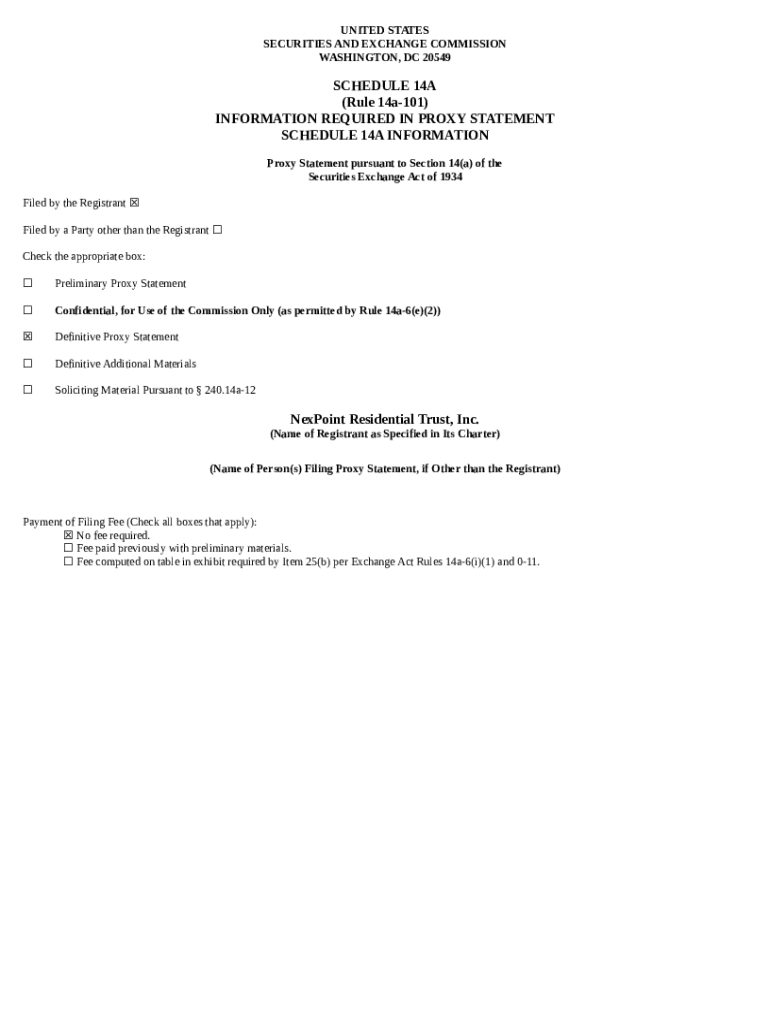 UNITED STATES
SECURITIES AND EXCHANGE COMMISSION
WASHINGTON, DC 20549

SCHEDULE 14A
(Rule 14a-101)
INFORMATION REQUIRED IN PROXY STATEMENT
SCHEDULE 14A INFORMATION

Proxy Statement pursuant to Section 14(a) of the
Securities Exchange Act of 1934

Filed by the Registrant ☒

Filed by a Party other than the Registrant ☐

Check the appropriate box:

☐ Preliminary Proxy Statement

☐ Confidential, for Use of the Commission Only (as permitted by Rule 14a-6(e)(2))

☒ Definitive Proxy Statement

☐ Definitive Additional Materials

☐ Soliciting Material Pursuant to § 240.14a-12

NexPoint Residential Trust, Inc.
(Name of Registrant as Specified in Its Charter)

(Name of Person(s) Filing Proxy Statement, if Other than the Registrant)

Payment of Filing Fee (Check all boxes that apply):
☒ No fee required.
☐ Fee paid previously with preliminary materials.
☐ Fee computed on table in exhibit required by Item 25(b) per Exchange Act Rules 14a-6(i)(1) and 0-11.